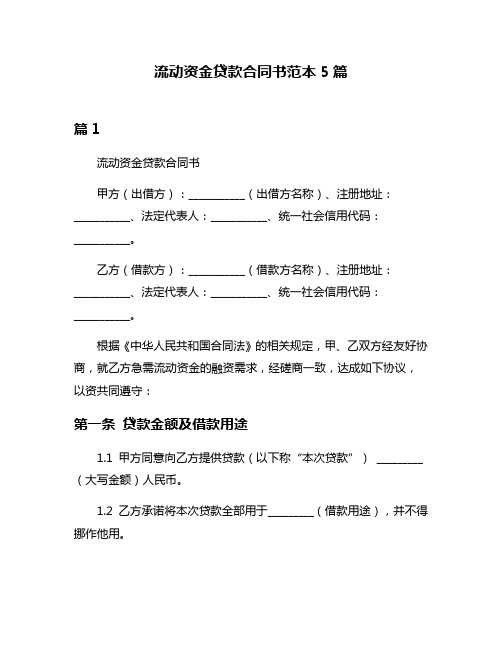 流动资金贷款合同书范本 5 篇

篇 1

流动资金贷款合同书

甲方（出借方）：__________（出借方名称）、注册地址：__________、法定代表人：__________、统一社会信用代码：__________。

乙方（借款方）：__________（借款方名称）、注册地址：__________、法定代表人：__________、统一社会信用代码：__________。

根据《中华人民共和国合同法》的相关规定，甲、乙双方经友好协商，就乙方急需流动资金的融资需求，经磋商一致，达成如下协议，以资共同遵守：

第一条 贷款金额及借款用途

1.1 甲方同意向乙方提供贷款（以下称“本次贷款”） ________（大写金额）人民币。

1.2 乙方承诺将本次贷款全部用于________（借款用途），并不得挪作他用。